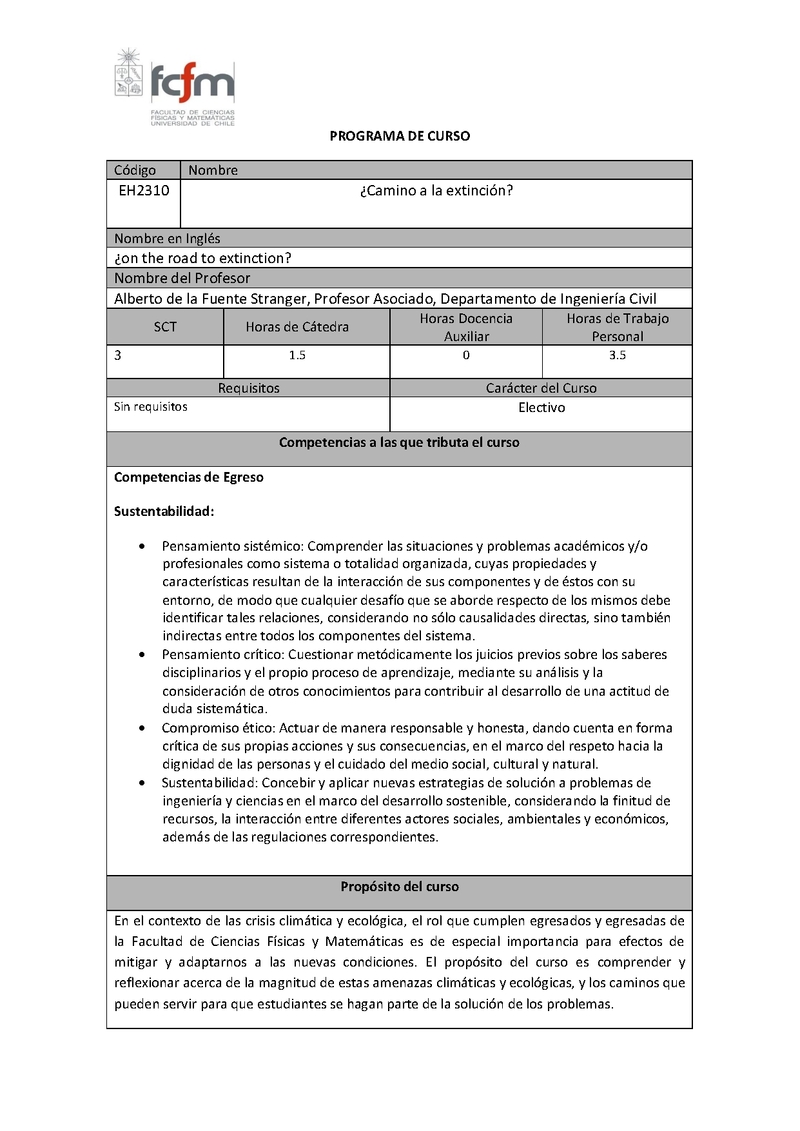 fcfm
FACULTAD DE CIENCIAS FÍSICAS Y MATEMÁTICAS UNIVERSIDAD DE CHILE

PROGRAMA DE CURSO

| Código | Nombre |
|---|---|
| EH2310 | ¿Camino a la extinción? |

Nombre en Inglés
¿on the road to extinction?
Nombre del Profesor
Alberto de la Fuente Stranger, Profesor Asociado, Departamento de Ingeniería Civil

| SCT | Horas de Cátedra | Horas Docencia Auxiliar | Horas de Trabajo Personal |
|---|---|---|---|
| 3 | 1.5 | 0 | 3.5 |

| Requisitos | Carácter del Curso |
|---|---|
| Sin requisitos | Electivo |

Competencias a las que tributa el curso

Competencias de Egreso

Sustentabilidad:

• Pensamiento sistémico: Comprender las situaciones y problemas académicos y/o profesionales como sistema o totalidad organizada, cuyas propiedades y características resultan de la interacción de sus componentes y de éstos con su entorno, de modo que cualquier desafío que se aborde respecto de los mismos debe identificar tales relaciones, considerando no sólo causalidades directas, sino también indirectas entre todos los componentes del sistema.
• Pensamiento crítico: Cuestionar metódicamente los juicios previos sobre los saberes disciplinarios y el propio proceso de aprendizaje, mediante su análisis y la consideración de otros conocimientos para contribuir al desarrollo de una actitud de duda sistemática.
• Compromiso ético: Actuar de manera responsable y honesta, dando cuenta en forma crítica de sus propias acciones y sus consecuencias, en el marco del respeto hacia la dignidad de las personas y el cuidado del medio social, cultural y natural.
• Sustentabilidad: Concebir y aplicar nuevas estrategias de solución a problemas de ingeniería y ciencias en el marco del desarrollo sostenible, considerando la finitud de recursos, la interacción entre diferentes actores sociales, ambientales y económicos, además de las regulaciones correspondientes.

Propósito del curso

En el contexto de las crisis climática y ecológica, el rol que cumplen egresados y egresadas de la Facultad de Ciencias Físicas y Matemáticas es de especial importancia para efectos de mitigar y adaptarnos a las nuevas condiciones. El propósito del curso es comprender y reflexionar acerca de la magnitud de estas amenazas climáticas y ecológicas, y los caminos que pueden servir para que estudiantes se hagan parte de la solución de los problemas.